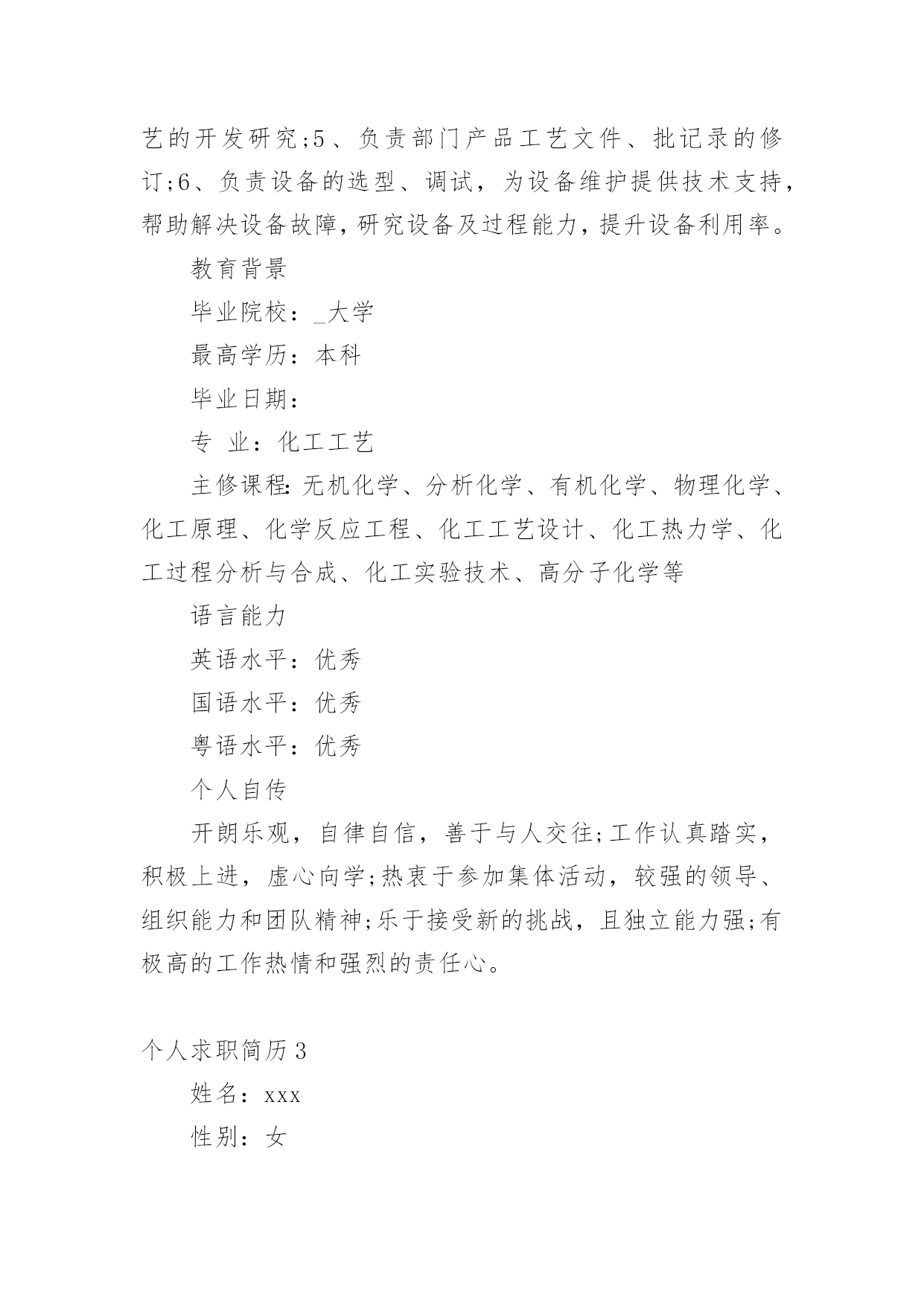 艺的开发研究;5、负责部门产品工艺文件、批记录的修订;6、负责设备的选型、调试，为设备维护提供技术支持，帮助解决设备故障，研究设备及过程能力，提升设备利用率。

教育背景

毕业院校：_大学

最高学历：本科

毕业日期：

专 业：化工工艺

主修课程：无机化学、分析化学、有机化学、物理化学、化工原理、化学反应工程、化工工艺设计、化工热力学、化工过程分析与合成、化工实验技术、高分子化学等

语言能力

英语水平：优秀

国语水平：优秀

粤语水平：优秀

个人自传

开朗乐观，自律自信，善于与人交往;工作认真踏实，积极上进，虚心向学;热衷于参加集体活动，较强的领导、组织能力和团队精神;乐于接受新的挑战，且独立能力强;有极高的工作热情和强烈的责任心。

个人求职简历3

姓名：xxx

性别：女